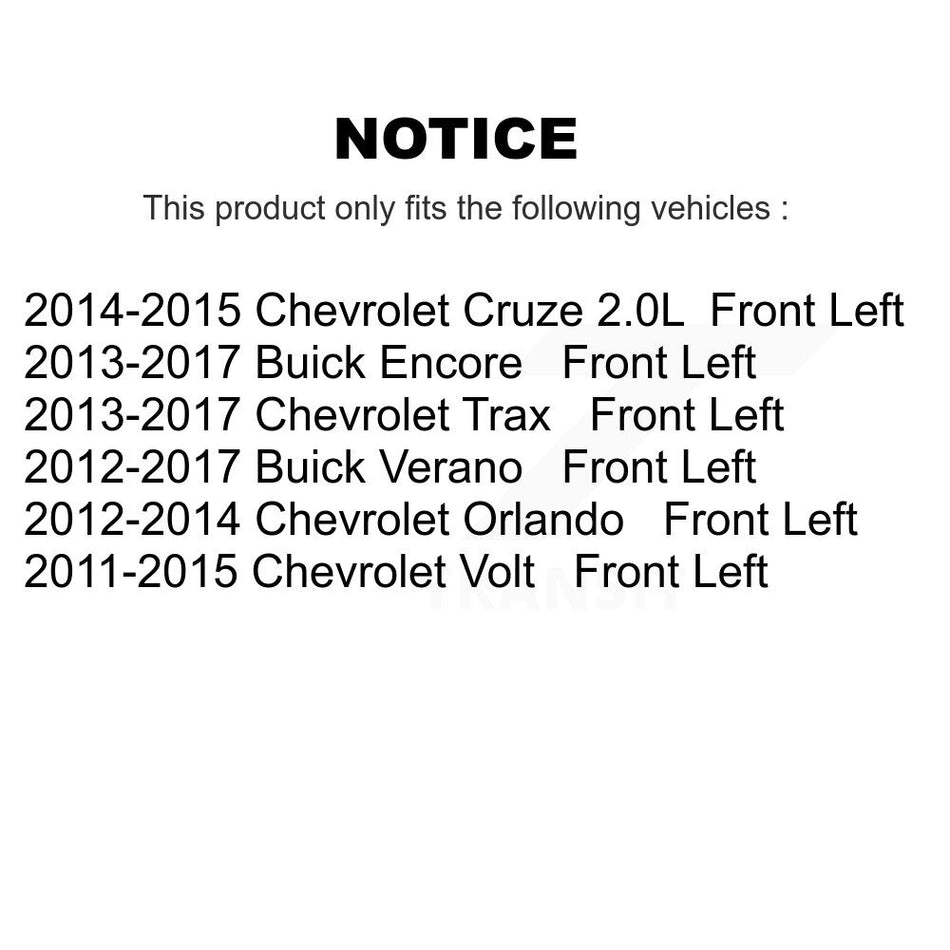 NOTICE

This product only fits the following vehicles :

2014-2015 Chevrolet Cruze 2.0L Front Left
2013-2017 Buick Encore Front Left
2013-2017 Chevrolet Trax Front Left
2012-2017 Buick Verano Front Left
2012-2014 Chevrolet Orlando Front Left
2011-2015 Chevrolet Volt Front Left